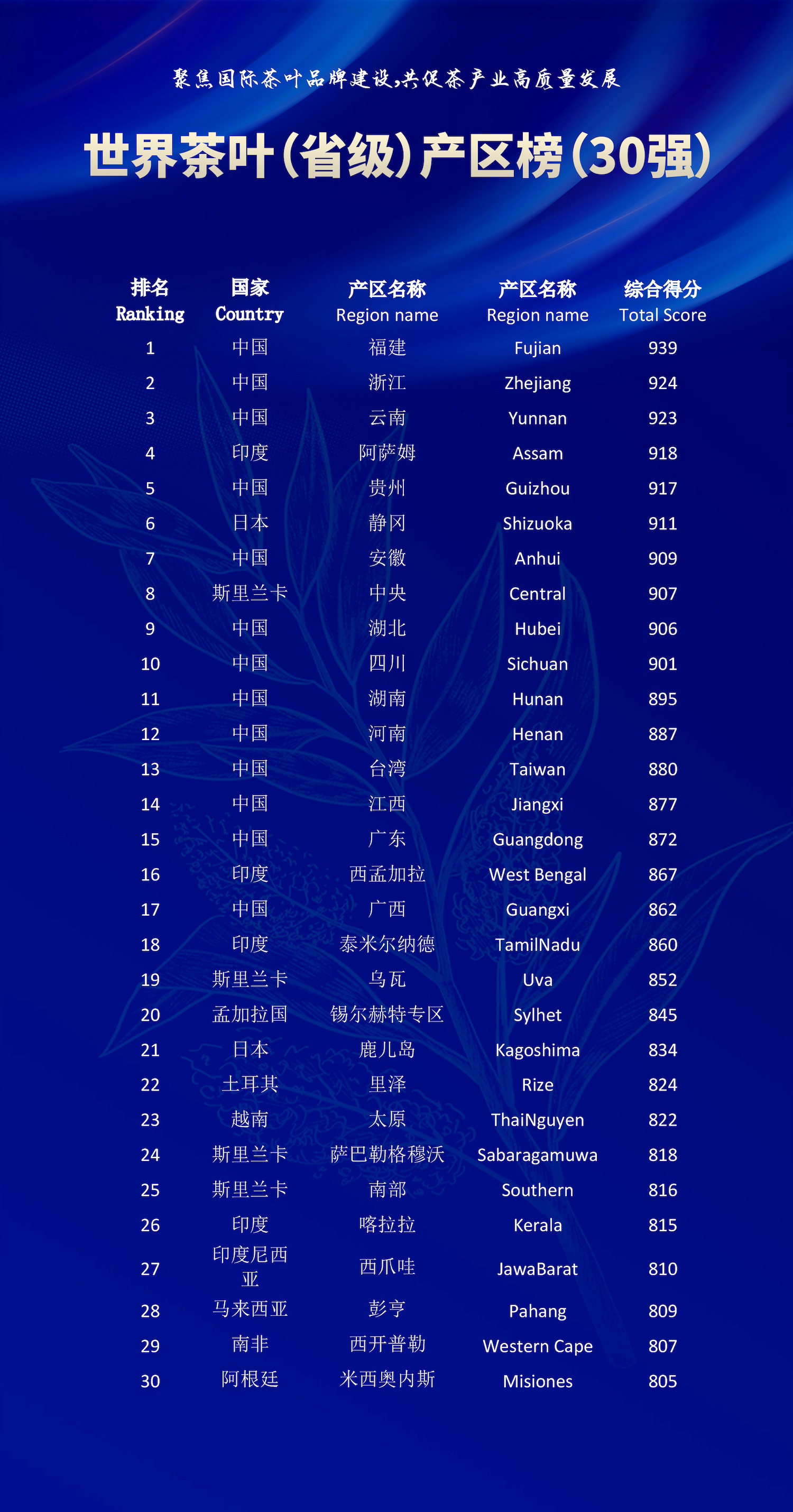 聚焦国际茶叶品牌建设,共促茶产业高质量发展

世界茶叶(省级)产区榜(30强)

| 排名 Ranking | 国家 Country | 产区名称 Region name | 产区名称 Region name | 综合得分 Total Score |
|---|---|---|---|---|
| 1 | 中国 | 福建 | Fujian | 939 |
| 2 | 中国 | 浙江 | Zhejiang | 924 |
| 3 | 中国 | 云南 | Yunnan | 923 |
| 4 | 印度 | 阿萨姆 | Assam | 918 |
| 5 | 中国 | 贵州 | Guizhou | 917 |
| 6 | 日本 | 静冈 | Shizuoka | 911 |
| 7 | 中国 | 安徽 | Anhui | 909 |
| 8 | 斯里兰卡 | 中央 | Central | 907 |
| 9 | 中国 | 湖北 | Hubei | 906 |
| 10 | 中国 | 四川 | Sichuan | 901 |
| 11 | 中国 | 湖南 | Hunan | 895 |
| 12 | 中国 | 河南 | Henan | 887 |
| 13 | 中国 | 台湾 | Taiwan | 880 |
| 14 | 中国 | 江西 | Jiangxi | 877 |
| 15 | 中国 | 广东 | Guangdong | 872 |
| 16 | 印度 | 西孟加拉 | West Bengal | 867 |
| 17 | 中国 | 广西 | Guangxi | 862 |
| 18 | 印度 | 泰米尔纳德 | TamilNadu | 860 |
| 19 | 斯里兰卡 | 乌瓦 | Uva | 852 |
| 20 | 孟加拉国 | 锡尔赫特专区 | Sylhet | 845 |
| 21 | 日本 | 鹿儿岛 | Kagoshima | 834 |
| 22 | 土耳其 | 里泽 | Rize | 824 |
| 23 | 越南 | 太原 | ThaiNguyen | 822 |
| 24 | 斯里兰卡 | 萨巴勒格穆沃 | Sabaragamuwa | 818 |
| 25 | 斯里兰卡 | 南部 | Southern | 816 |
| 26 | 印度 | 喀拉拉 | Kerala | 815 |
| 27 | 印度尼西亚 | 西爪哇 | JawaBarat | 810 |
| 28 | 马来西亚 | 彭亨 | Pahang | 809 |
| 29 | 南非 | 西开普勒 | Western Cape | 807 |
| 30 | 阿根廷 | 米西奥内斯 | Misiones | 805 |